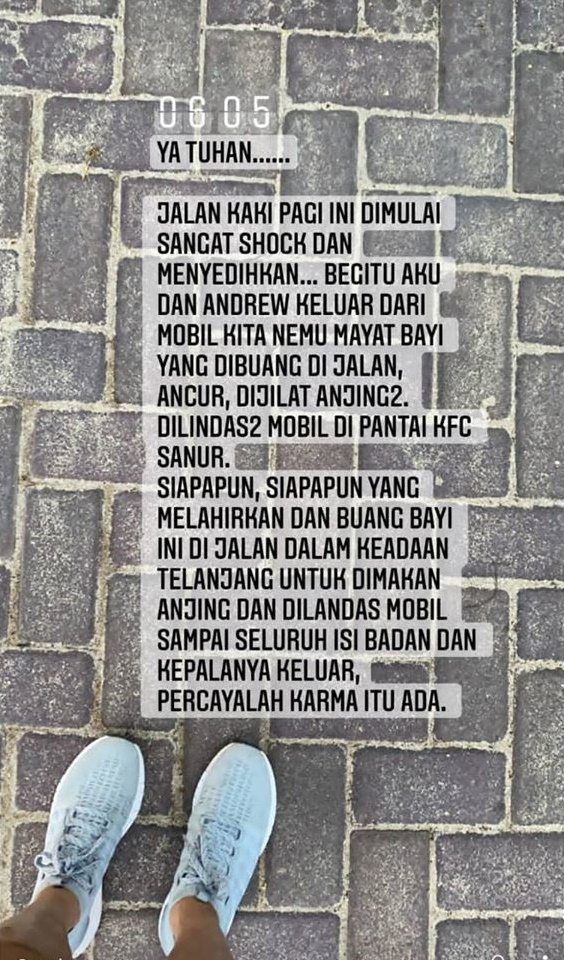 06 05
YA TUHAN......

JALAN KAKI PAGI INI DIMULAI SANGAT SHOCK DAN MENYEDIHKAN... BEGITU AKU DAN ANDREW KELUAR DARI MOBIL KITA NEMU MAYAT BAYI YANG DIBUANG DI JALAN, ANCUR, DIJILAT ANJING2. DILINDAS2 MOBIL DI PANTAI KFC SANUR.
SIAPAPUN, SIAPAPUN YANG MELAHIRKAN DAN BUANG BAYI INI DI JALAN DALAM KEADAAN TELANJANG UNTUK DIMAKAN ANJING DAN DILANDAS MOBIL SAMPAI SELURUH ISI BADAN DAN KEPALANYA KELUAR, PERCAYALAH KARMA ITU ADA.